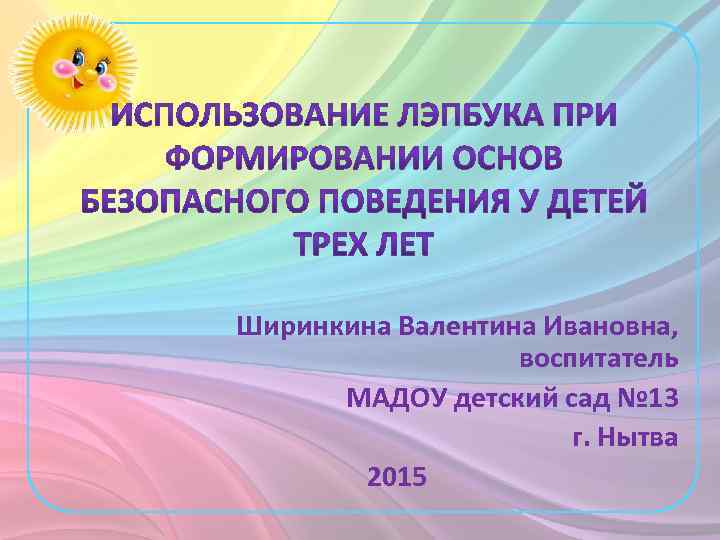 ИСПОЛЬЗОВАНИЕ ЛЭПБУКА ПРИ ФОРМИРОВАНИИ ОСНОВ БЕЗОПАСНОГО ПОВЕДЕНИЯ У ДЕТЕЙ ТРЕХ ЛЕТ

Ширинкина Валентина Ивановна, воспитатель

МАДОУ детский сад №13

г. Нытва

2015